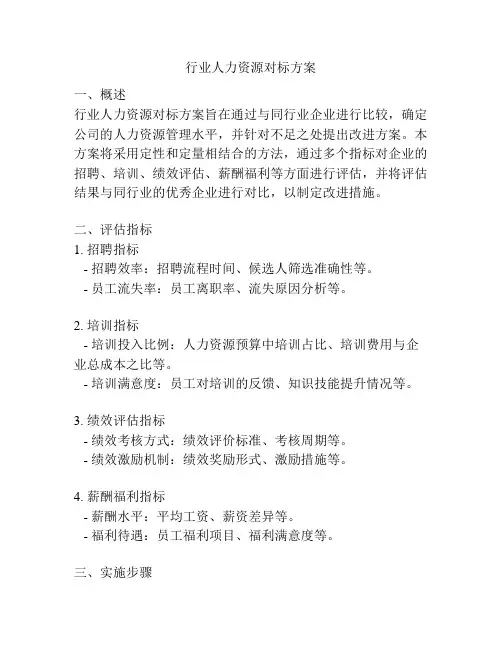 行业人力资源对标方案

一、概述
行业人力资源对标方案旨在通过与同行业企业进行比较，确定公司的人力资源管理水平，并针对不足之处提出改进方案。本方案将采用定性和定量相结合的方法，通过多个指标对企业的招聘、培训、绩效评估、薪酬福利等方面进行评估，并将评估结果与同行业的优秀企业进行对比，以制定改进措施。

二、评估指标
1. 招聘指标
- 招聘效率：招聘流程时间、候选人筛选准确性等。
- 员工流失率：员工离职率、流失原因分析等。

2. 培训指标
- 培训投入比例：人力资源预算中培训占比、培训费用与企业总成本之比等。
- 培训满意度：员工对培训的反馈、知识技能提升情况等。

3. 绩效评估指标
- 绩效考核方式：绩效评价标准、考核周期等。
- 绩效激励机制：绩效奖励形式、激励措施等。

4. 薪酬福利指标
- 薪酬水平：平均工资、薪资差异等。
- 福利待遇：员工福利项目、福利满意度等。

三、实施步骤